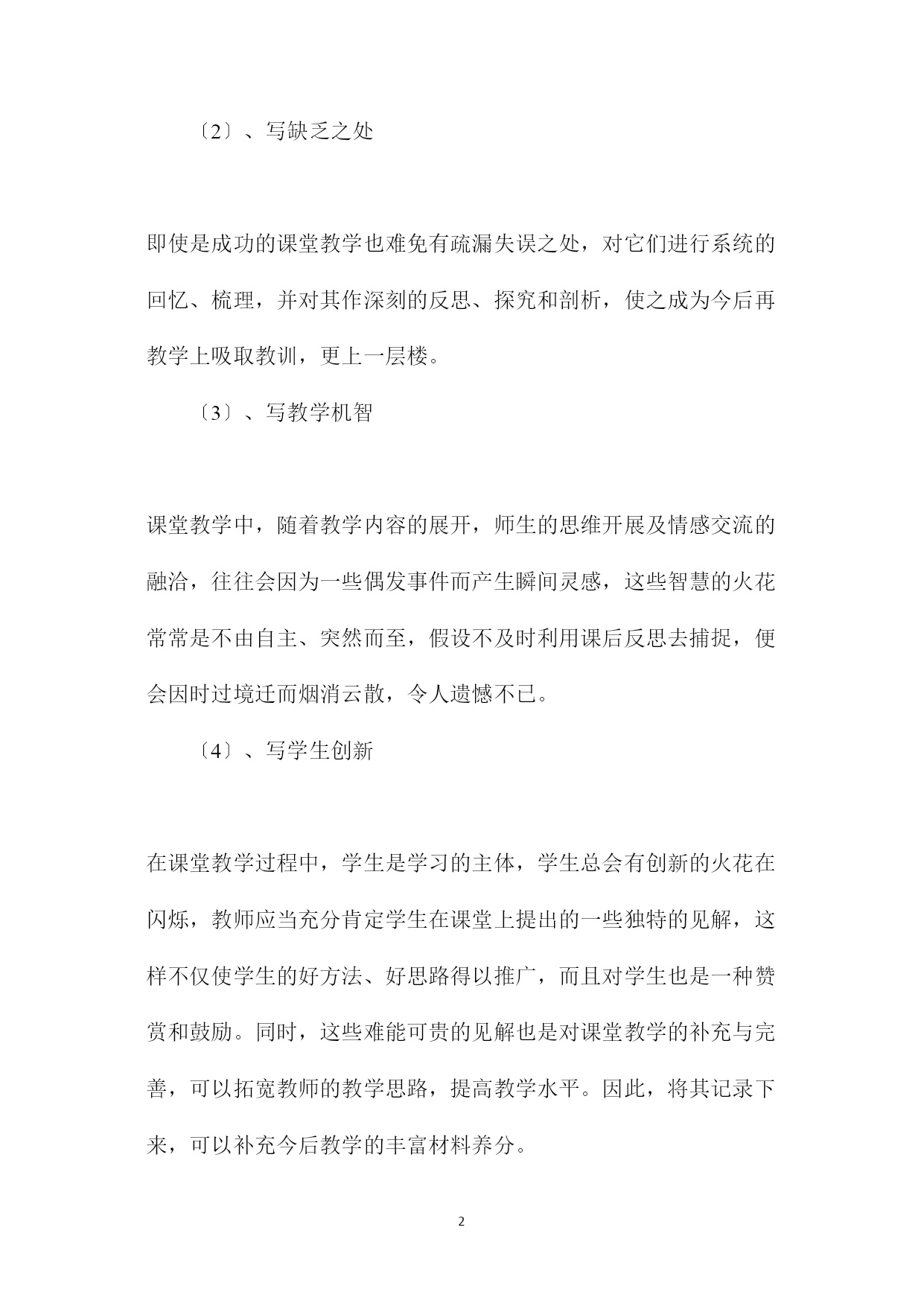 〔2〕、写缺乏之处

即使是成功的课堂教学也难免有疏漏失误之处，对它们进行系统的回忆、梳理，并对其作深刻的反思、探究和剖析，使之成为今后再教学上吸取教训，更上一层楼。

〔3〕、写教学机智

课堂教学中，随着教学内容的展开，师生的思维开展及情感交流的融洽，往往会因为一些偶发事件而产生瞬间灵感，这些智慧的火花常常是不由自主、突然而至，假设不及时利用课后反思去捕捉，便会因时过境迁而烟消云散，令人遗憾不已。

〔4〕、写学生创新

在课堂教学过程中，学生是学习的主体，学生总会有创新的火花在闪烁，教师应当充分肯定学生在课堂上提出的一些独特的见解，这样不仅使学生的好方法、好思路得以推广，而且对学生也是一种赞赏和鼓励。同时，这些难能可贵的见解也是对课堂教学的补充与完善，可以拓宽教师的教学思路，提高教学水平。因此，将其记录下来，可以补充今后教学的丰富材料养分。

2